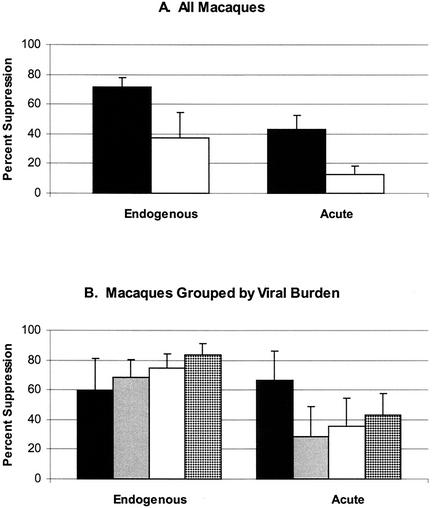 A. All Macaques

Percent Suppression

100
80
60
40
20
0

Endogenous

Acute

B. Macaques Grouped by Viral Burden

Percent Suppression

100
80
60
40
20
0

Endogenous

Acute